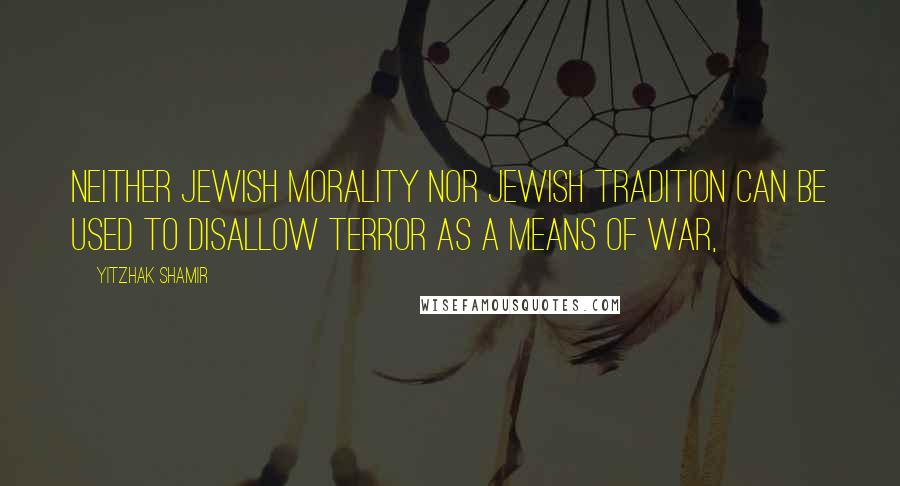 NEITHER JEWISH MORALITY NOR JEWISH TRADITION CAN BE USED TO DISALLOW TERROR AS A MEANS OF WAR,

YITZHAK SHAMIR

WISEFAMOUSQUOTES.COM